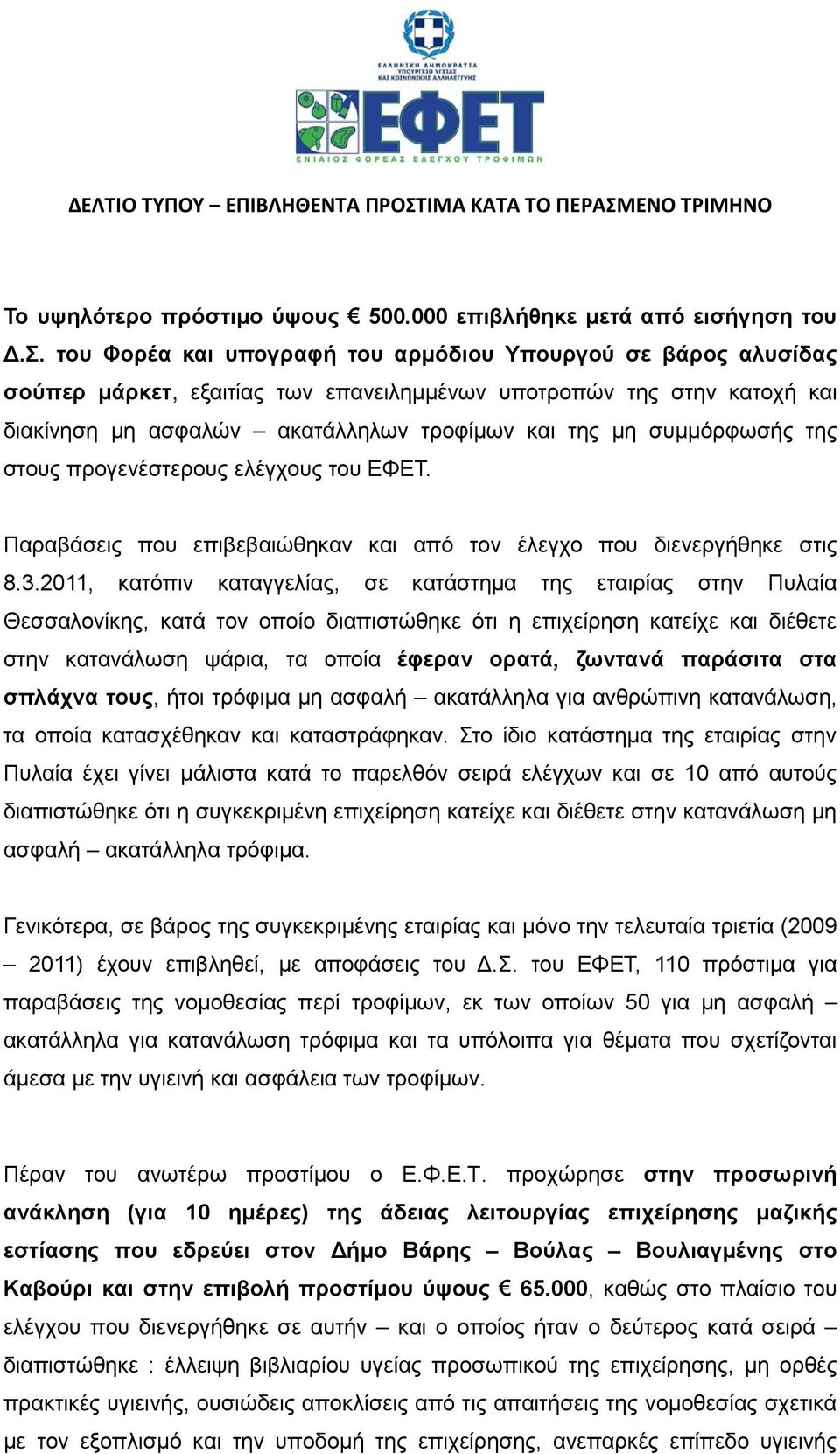 ΕΛΛΗΝΙΚΗ ΔΗΜΟΚΡΑΤΙΑ
ΥΠΟΥΡΓΕΙΟ ΥΓΕΙΑΣ
ΚΑΙ ΚΟΙΝΩΝΙΚΗΣ ΑΛΛΗΛΕΓΓΥΗΣ

ΕΦΕΤ
ΕΝΙΑΙΟΣ ΦΟΡΕΑΣ ΕΛΕΓΧΟΥ ΤΡΟΦΙΜΩΝ

ΔΕΛΤΙΟ ΤΥΠΟΥ – ΕΠΙΒΛΗΘΕΝΤΑ ΠΡΟΣΤΙΜΑ ΚΑΤΑ ΤΟ ΠΕΡΑΣΜΕΝΟ ΤΡΙΜΗΝΟ

Το υψηλότερο πρόστιμο ύψους € 500.000 επιβλήθηκε μετά από εισήγηση του Δ.Σ. του Φορέα και υπογραφή του αρμόδιου Υπουργού σε βάρος αλυσίδας σούπερ μάρκετ, εξαιτίας των επανειλημμένων υποτροπών της στην κατοχή και διακίνηση μη ασφαλών – ακατάλληλων τροφίμων και της μη συμμόρφωσής της στους προγενέστερους ελέγχους του ΕΦΕΤ.

Παραβάσεις που επιβεβαιώθηκαν και από τον έλεγχο που διενεργήθηκε στις 8.3.2011, κατόπιν καταγγελίας, σε κατάστημα της εταιρίας στην Πυλαία Θεσσαλονίκης, κατά τον οποίο διαπιστώθηκε ότι η επιχείρηση κατείχε και διέθετε στην κατανάλωση ψάρια, τα οποία έφεραν ορατά, ζωντανά παράσιτα στα σπλάχνα τους, ήτοι τρόφιμα μη ασφαλή – ακατάλληλα για ανθρώπινη κατανάλωση, τα οποία κατασχέθηκαν και καταστράφηκαν. Στο ίδιο κατάστημα της εταιρίας στην Πυλαία έχει γίνει μάλιστα κατά το παρελθόν σειρά ελέγχων και σε 10 από αυτούς διαπιστώθηκε ότι η συγκεκριμένη επιχείρηση κατείχε και διέθετε στην κατανάλωση μη ασφαλή – ακατάλληλα τρόφιμα.

Γενικότερα, σε βάρος της συγκεκριμένης εταιρίας και μόνο την τελευταία τριετία (2009 – 2011) έχουν επιβληθεί, με αποφάσεις του Δ.Σ. του ΕΦΕΤ, 110 πρόστιμα για παραβάσεις της νομοθεσίας περί τροφίμων, εκ των οποίων 50 για μη ασφαλή – ακατάλληλα για κατανάλωση τρόφιμα και τα υπόλοιπα για θέματα που σχετίζονται άμεσα με την υγιεινή και ασφάλεια των τροφίμων.

Πέραν του ανωτέρω προστίμου ο Ε.Φ.Ε.Τ. προχώρησε στην προσωρινή ανάκληση (για 10 ημέρες) της άδειας λειτουργίας επιχείρησης μαζικής εστίασης που εδρεύει στον Δήμο Βάρης – Βούλας – Βουλιαγμένης στο Καβούρι και στην επιβολή προστίμου ύψους € 65.000, καθώς στο πλαίσιο του ελέγχου που διενεργήθηκε σε αυτήν – και ο οποίος ήταν ο δεύτερος κατά σειρά – διαπιστώθηκε : έλλειψη βιβλιαρίου υγείας προσωπικού της επιχείρησης, μη ορθές πρακτικές υγιεινής, ουσιώδεις αποκλίσεις από τις απαιτήσεις της νομοθεσίας σχετικά με τον εξοπλισμό και την υποδομή της επιχείρησης, ανεπαρκές επίπεδο υγιεινής